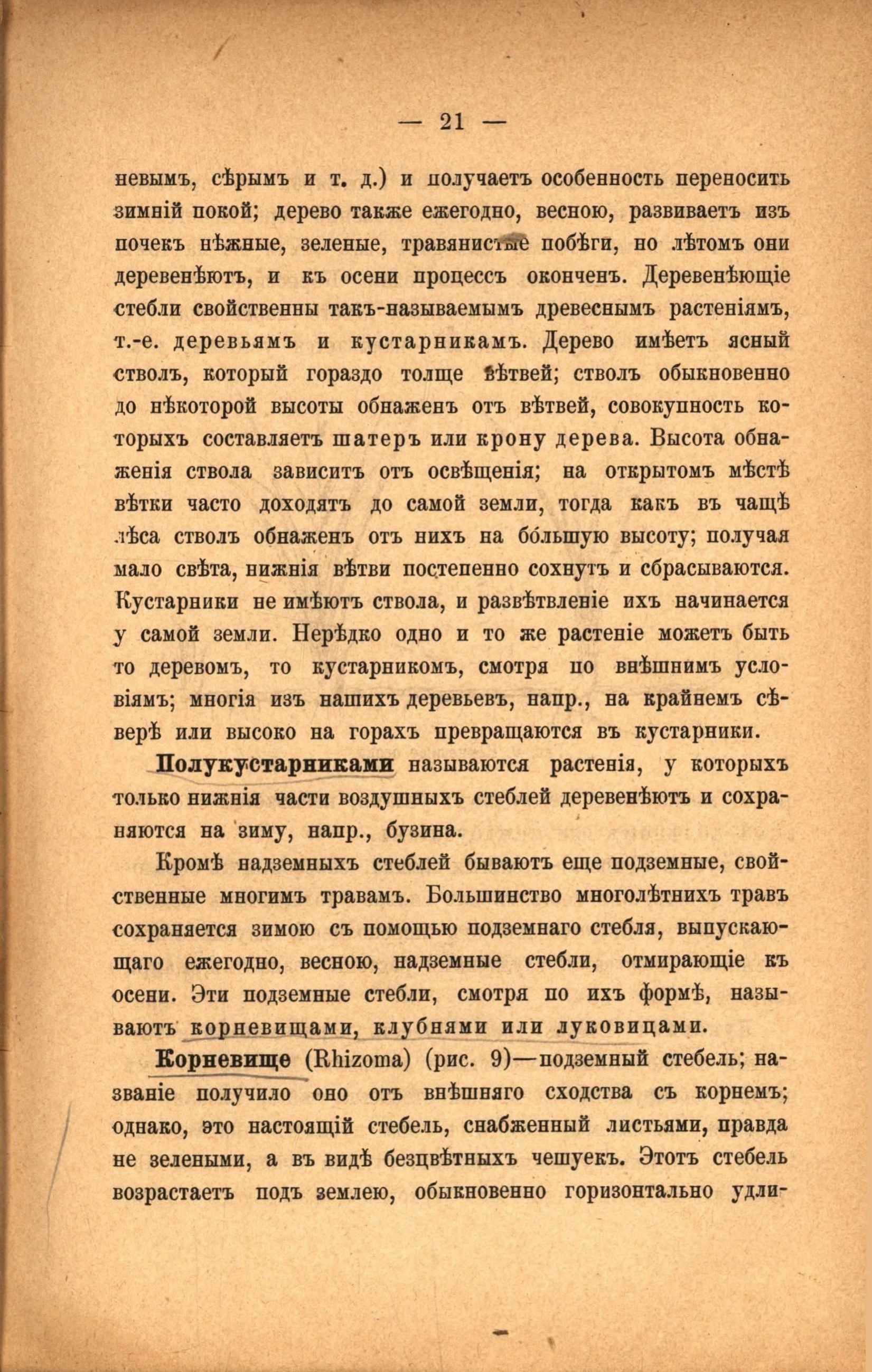 — 21 —

невымъ, сѣрымъ и т. д.) и получаетъ особенность переносить зимній покой; дерево также ежегодно, весною, развиваетъ изъ почекъ нѣжные, зеленые, травянистые побѣги, но лѣтомъ они деревенѣютъ, и къ осени процессъ оконченъ. Деревенѣющіе стебли свойственны такъ-называемымъ древеснымъ растеніямъ, т.-е. деревьямъ и кустарникамъ. Дерево имѣетъ ясный стволъ, который гораздо толще вѣтвей; стволъ обыкновенно до нѣкоторой высоты обнаженъ отъ вѣтвей, совокупность которыхъ составляетъ шатеръ или крону дерева. Высота обнаженія ствола зависитъ отъ освѣщенія; на открытомъ мѣстѣ вѣтки часто доходятъ до самой земли, тогда какъ въ чащѣ лѣса стволъ обнаженъ отъ нихъ на бо́льшую высоту; получая мало свѣта, нижнія вѣтви постепенно сохнутъ и сбрасываются. Кустарники не имѣютъ ствола, и развѣтвленіе ихъ начинается у самой земли. Нерѣдко одно и то же растеніе можетъ быть то деревомъ, то кустарникомъ, смотря по внѣшнимъ условіямъ; многія изъ нашихъ деревьевъ, напр., на крайнемъ сѣверѣ или высоко на горахъ превращаются въ кустарники.

Полукустарниками называются растенія, у которыхъ только нижнія части воздушныхъ стеблей деревенѣютъ и сохраняются на зиму, напр., бузина.

Кромѣ надземныхъ стеблей бываютъ еще подземные, свойственные многимъ травамъ. Большинство многолѣтнихъ травъ сохраняется зимою съ помощью подземнаго стебля, выпускающаго ежегодно, весною, надземные стебли, отмирающіе къ осени. Эти подземные стебли, смотря по ихъ формѣ, называютъ корневищами, клубнями или луковицами.

Корневище (Rhizoma) (рис. 9)—подземный стебель; названіе получило оно отъ внѣшняго сходства съ корнемъ; однако, это настоящій стебель, снабженный листьями, правда не зелеными, а въ видѣ безцвѣтныхъ чешуекъ. Этотъ стебель возрастаетъ подъ землею, обыкновенно горизонтально удли-